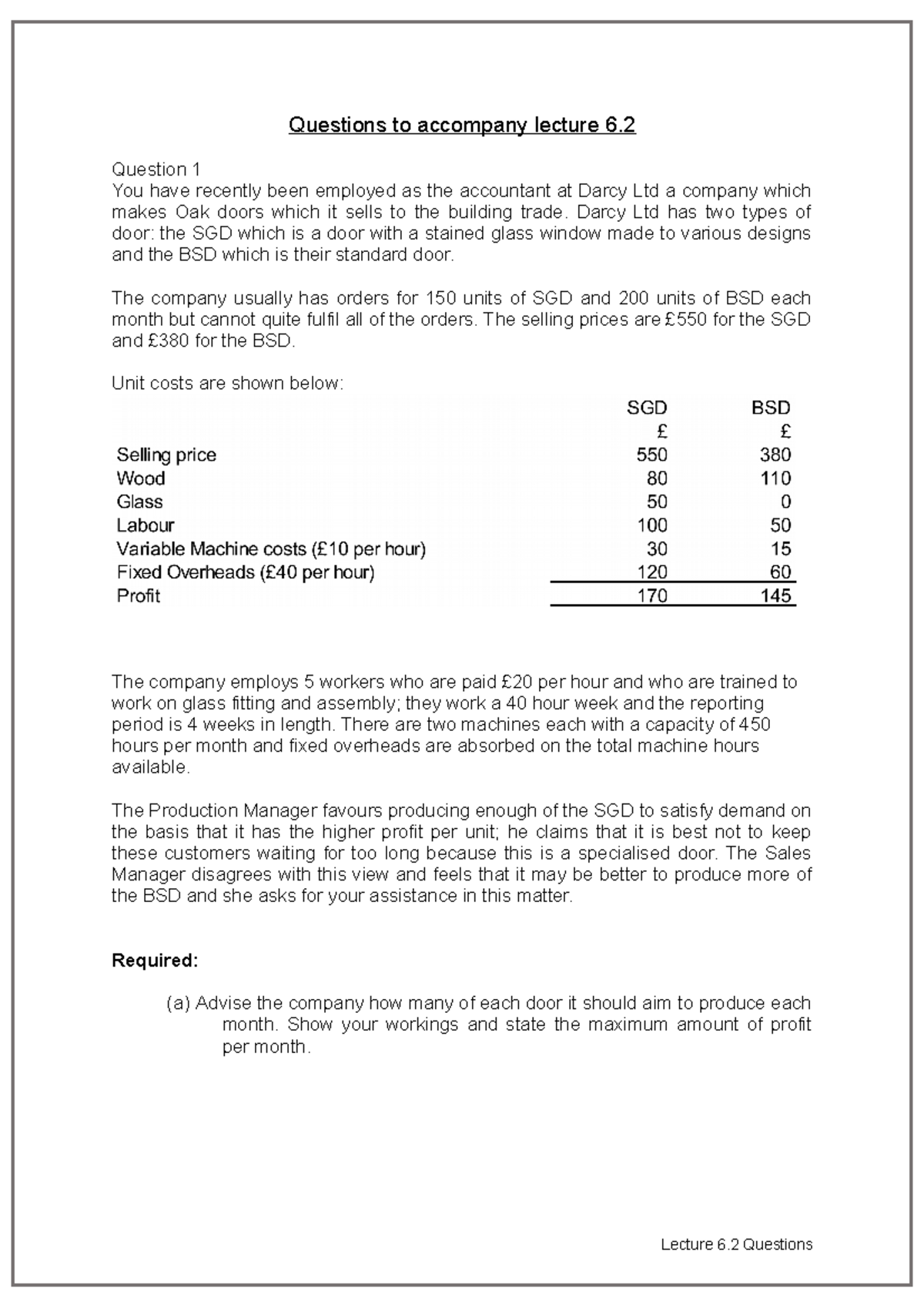 Questions to accompany lecture 6.2

Question 1
You have recently been employed as the accountant at Darcy Ltd a company which makes Oak doors which it sells to the building trade. Darcy Ltd has two types of door: the SGD which is a door with a stained glass window made to various designs and the BSD which is their standard door.

The company usually has orders for 150 units of SGD and 200 units of BSD each month but cannot quite fulfil all of the orders. The selling prices are £550 for the SGD and £380 for the BSD.

Unit costs are shown below:

| | SGD | BSD |
|---|---|---|
| | £ | £ |
| Selling price | 550 | 380 |
| Wood | 80 | 110 |
| Glass | 50 | 0 |
| Labour | 100 | 50 |
| Variable Machine costs (£10 per hour) | 30 | 15 |
| Fixed Overheads (£40 per hour) | 120 | 60 |
| Profit | 170 | 145 |

The company employs 5 workers who are paid £20 per hour and who are trained to work on glass fitting and assembly; they work a 40 hour week and the reporting period is 4 weeks in length. There are two machines each with a capacity of 450 hours per month and fixed overheads are absorbed on the total machine hours available.

The Production Manager favours producing enough of the SGD to satisfy demand on the basis that it has the higher profit per unit; he claims that it is best not to keep these customers waiting for too long because this is a specialised door. The Sales Manager disagrees with this view and feels that it may be better to produce more of the BSD and she asks for your assistance in this matter.

Required:

(a) Advise the company how many of each door it should aim to produce each month. Show your workings and state the maximum amount of profit per month.

Lecture 6.2 Questions